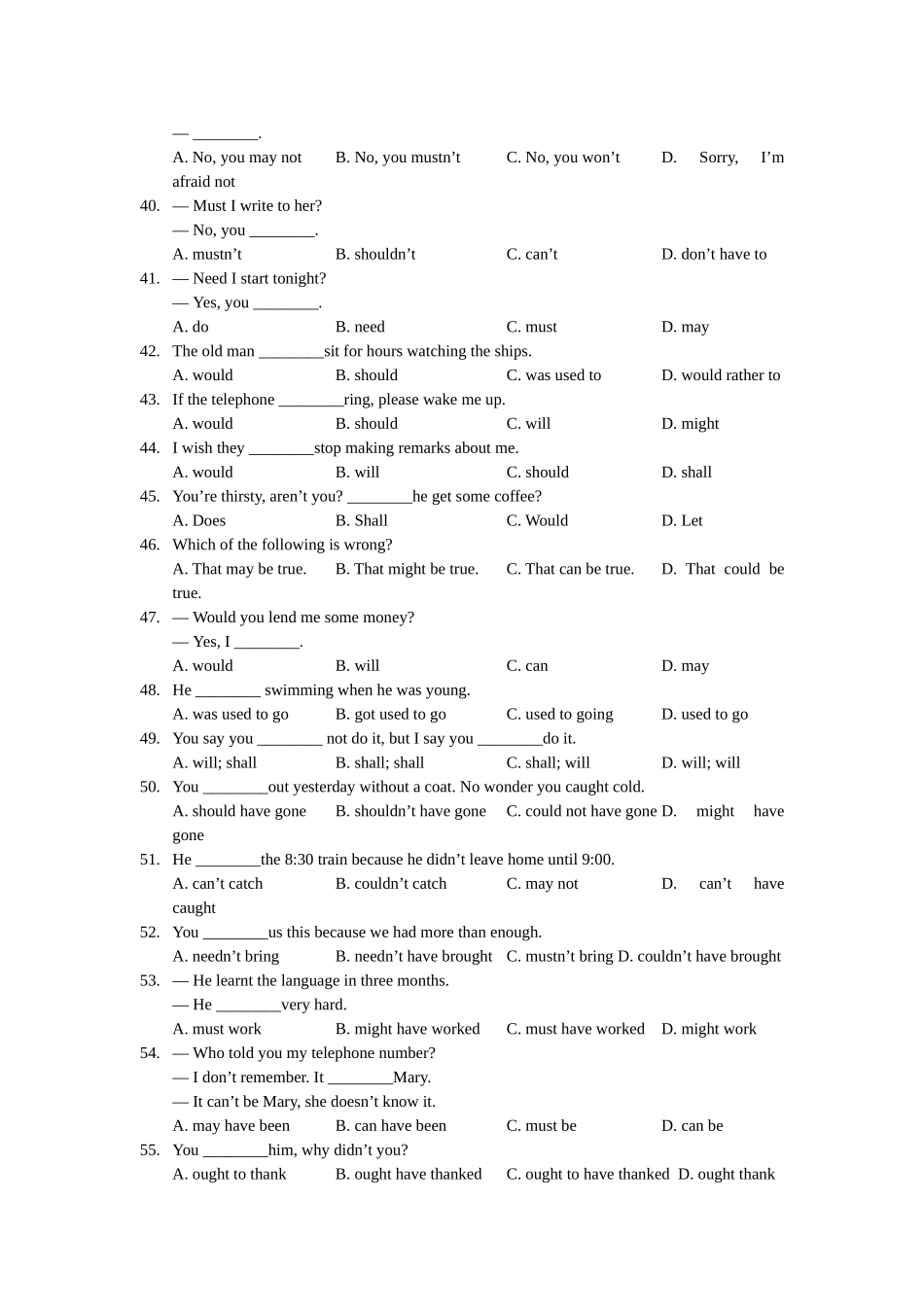 — ____.

A. No, you may not    B. No, you mustn't    C. No, you won't    D. Sorry, I'm afraid not

40. — Must I write to her?

— No, you ____.

A. mustn't    B. shouldn't    C. can't    D. don't have to

41. — Need I start tonight?

— Yes, you ____.

A. do    B. need    C. must    D. may

42. The old man ____sit for hours watching the ships.

A. would    B. should    C. was used to    D. would rather to

43. If the telephone ____ring, please wake me up.

A. would    B. should    C. will    D. might

44. I wish they ____stop making remarks about me.

A. would    B. will    C. should    D. shall

45. You're thirsty, aren't you? ____he get some coffee?

A. Does    B. Shall    C. Would    D. Let

46. Which of the following is wrong?

A. That may be true.    B. That might be true.    C. That can be true.    D. That could be true.

47. — Would you lend me some money?

— Yes, I ____.

A. would    B. will    C. can    D. may

48. He ____ swimming when he was young.

A. was used to go    B. got used to go    C. used to going    D. used to go

49. You say you ____ not do it, but I say you ____do it.

A. will; shall    B. shall; shall    C. shall; will    D. will; will

50. You ____out yesterday without a coat. No wonder you caught cold.

A. should have gone    B. shouldn't have gone    C. could not have gone    D. might have gone

51. He ____the 8:30 train because he didn't leave home until 9:00.

A. can't catch    B. couldn't catch    C. may not    D. can't have caught

52. You ____us this because we had more than enough.

A. needn't bring    B. needn't have brought    C. mustn't bring    D. couldn't have brought

53. — He learnt the language in three months.

— He ____very hard.

A. must work    B. might have worked    C. must have worked    D. might work

54. — Who told you my telephone number?

— I don't remember. It ____Mary.

— It can't be Mary, she doesn't know it.

A. may have been    B. can have been    C. must be    D. can be

55. You ____him, why didn't you?

A. ought to thank    B. ought have thanked    C. ought to have thanked    D. ought thank